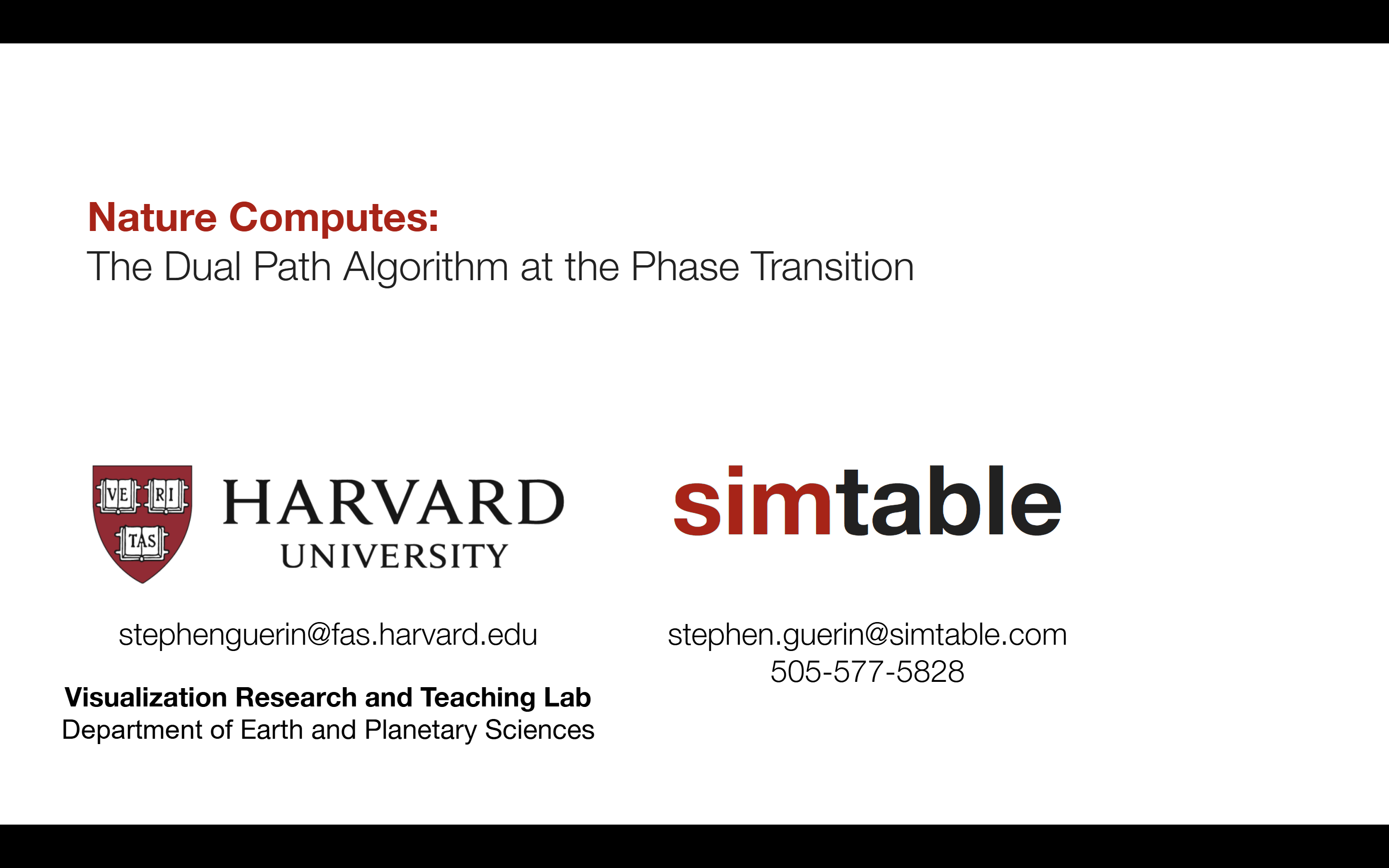 Nature Computes:
The Dual Path Algorithm at the Phase Transition

VE RI TAS

HARVARD
UNIVERSITY

stephenguerin@fas.harvard.edu

Visualization Research and Teaching Lab
Department of Earth and Planetary Sciences

simtable

stephen.guerin@simtable.com
505-577-5828